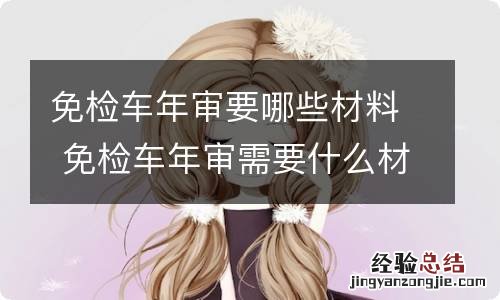 免检车年审要哪些材料 免检车年审需要什么材

经验总结
jingyanzongjie.com